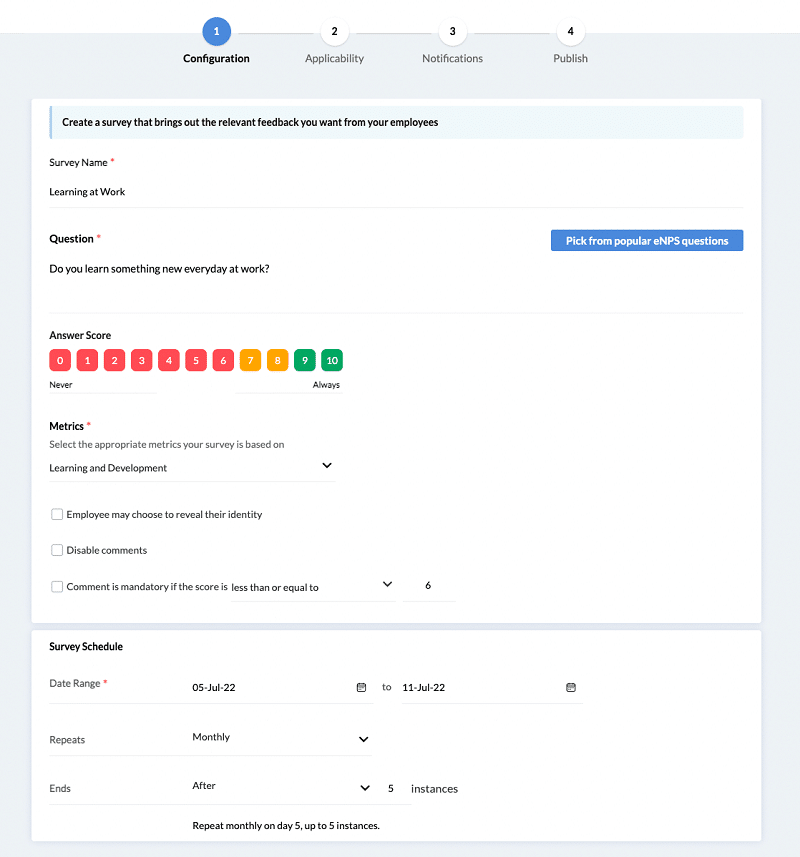 1 Configuration
2 Applicability
3 Notifications
4 Publish

Create a survey that brings out the relevant feedback you want from your employees

Survey Name *

Learning at Work

Question *

Pick from popular eNPS questions

Do you learn something new everyday at work?

Answer Score

0 1 2 3 4 5 6 7 8 9 10

Never

Always

Metrics *

Select the appropriate metrics your survey is based on

Learning and Development

Employee may choose to reveal their identity

Disable comments

Comment is mandatory if the score is less than or equal to 6

Survey Schedule

Date Range * 05-Jul-22 to 11-Jul-22

Repeats Monthly

Ends After 5 instances

Repeat monthly on day 5, up to 5 instances.